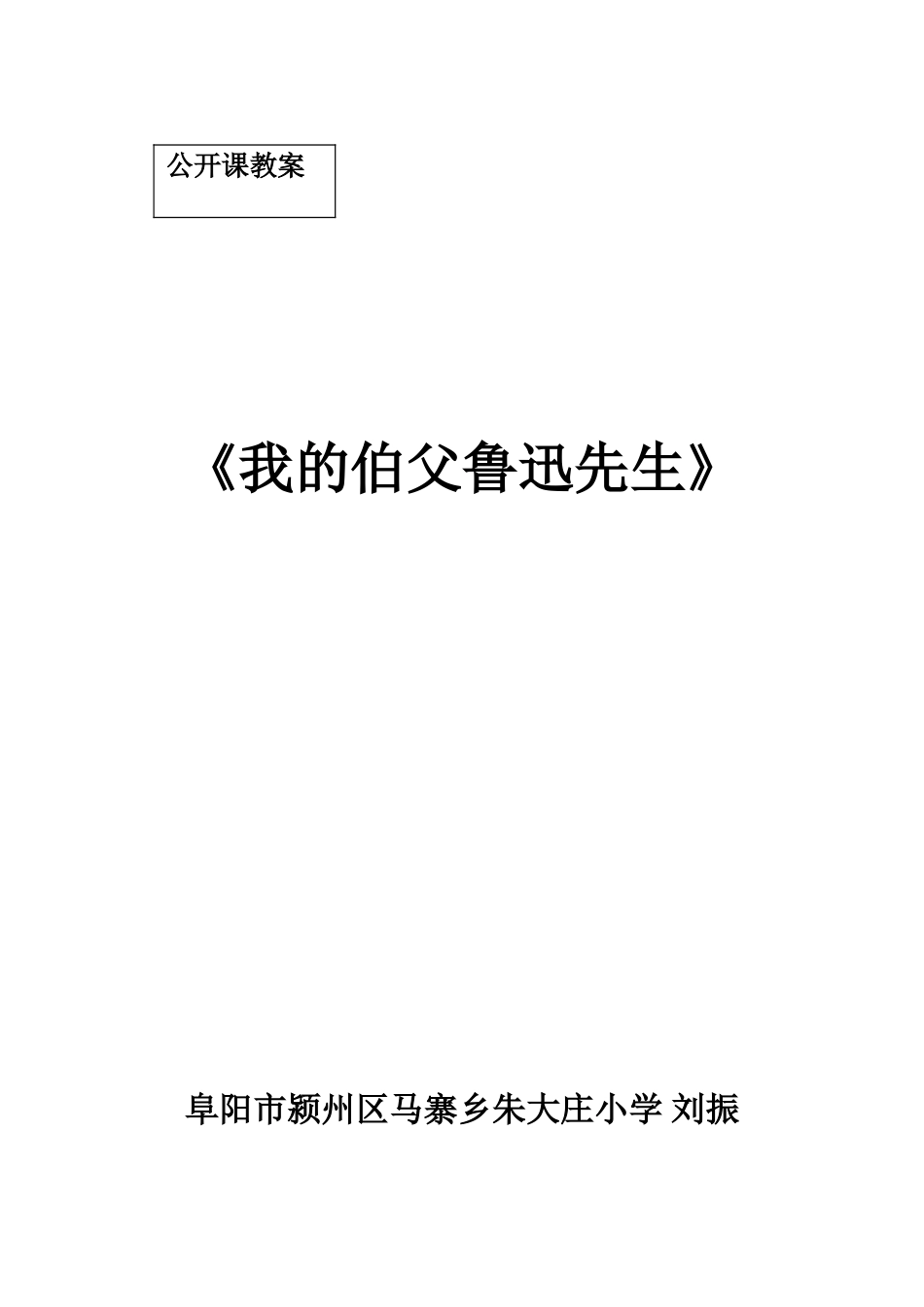 公开课教案

《我的伯父鲁迅先生》

阜阳市颍州区马寨乡朱大庄小学 刘振